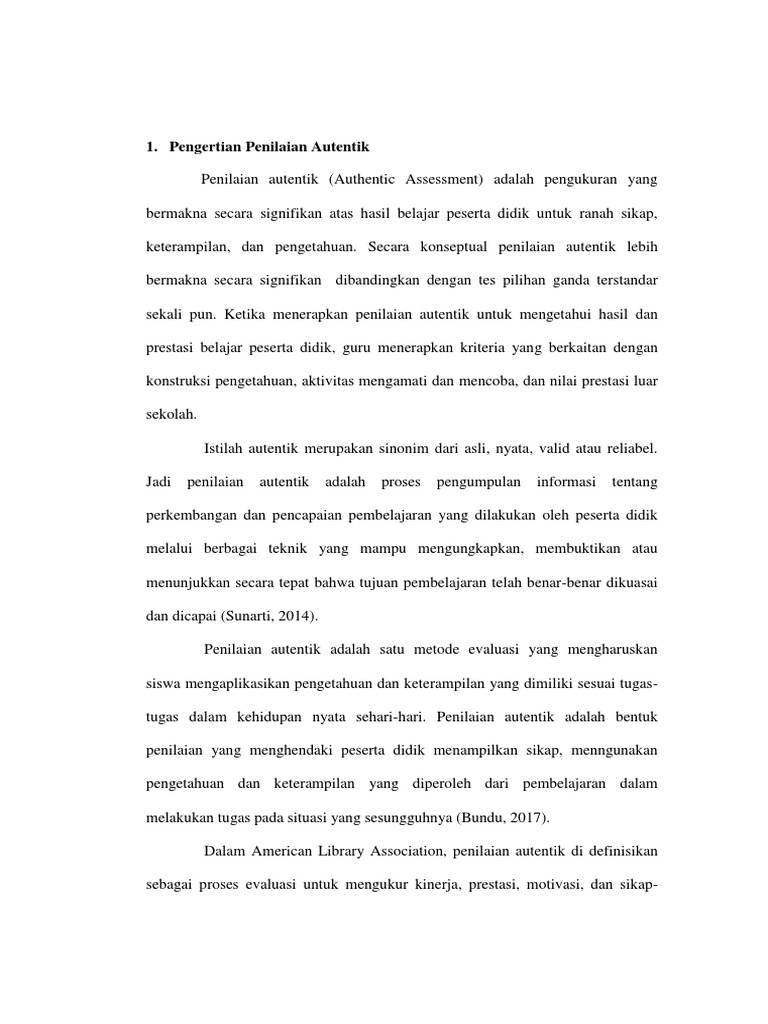 1. Pengertian Penilaian Autentik

Penilaian autentik (Authentic Assessment) adalah pengukuran yang bermakna secara signifikan atas hasil belajar peserta didik untuk ranah sikap, keterampilan, dan pengetahuan. Secara konseptual penilaian autentik lebih bermakna secara signifikan dibandingkan dengan tes pilihan ganda terstandar sekali pun. Ketika menerapkan penilaian autentik untuk mengetahui hasil dan prestasi belajar peserta didik, guru menerapkan kriteria yang berkaitan dengan konstruksi pengetahuan, aktivitas mengamati dan mencoba, dan nilai prestasi luar sekolah.

Istilah autentik merupakan sinonim dari asli, nyata, valid atau reliabel. Jadi penilaian autentik adalah proses pengumpulan informasi tentang perkembangan dan pencapaian pembelajaran yang dilakukan oleh peserta didik melalui berbagai teknik yang mampu mengungkapkan, membuktikan atau menunjukkan secara tepat bahwa tujuan pembelajaran telah benar-benar dikuasai dan dicapai (Sunarti, 2014).

Penilaian autentik adalah satu metode evaluasi yang mengharuskan siswa mengaplikasikan pengetahuan dan keterampilan yang dimiliki sesuai tugas-tugas dalam kehidupan nyata sehari-hari. Penilaian autentik adalah bentuk penilaian yang menghendaki peserta didik menampilkan sikap, menngunakan pengetahuan dan keterampilan yang diperoleh dari pembelajaran dalam melakukan tugas pada situasi yang sesungguhnya (Bundu, 2017).

Dalam American Library Association, penilaian autentik di definisikan sebagai proses evaluasi untuk mengukur kinerja, prestasi, motivasi, dan sikap-